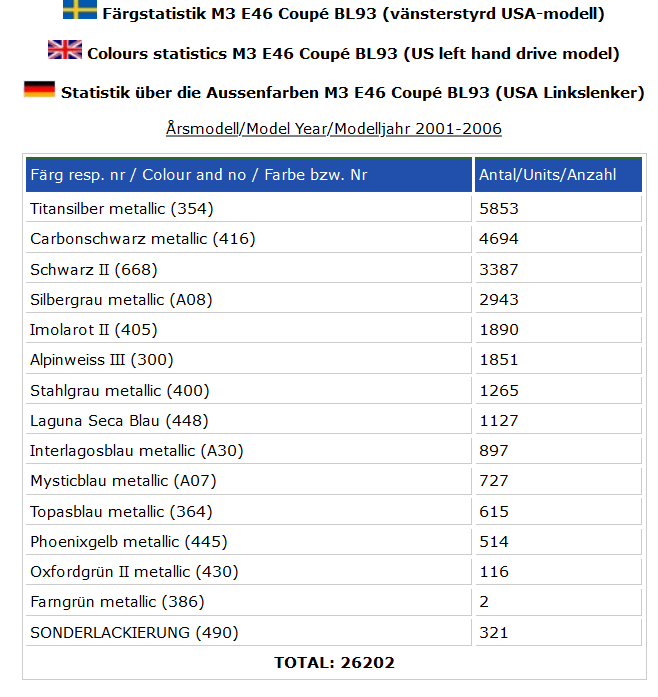 Färgstatistik M3 E46 Coupé BL93 (vänsterstyrd USA-modell)

Colours statistics M3 E46 Coupé BL93 (US left hand drive model)

Statistik über die Aussenfarben M3 E46 Coupé BL93 (USA Linkslenker)

Årsmodell/Model Year/Modelljahr 2001-2006

| Färg resp. nr / Colour and no / Farbe bzw. Nr | Antal/Units/Anzahl |
|---|---|
| Titansilber metallic (354) | 5853 |
| Carbonschwarz metallic (416) | 4694 |
| Schwarz II (668) | 3387 |
| Silbergrau metallic (A08) | 2943 |
| Imolarot II (405) | 1890 |
| Alpinweiss III (300) | 1851 |
| Stahlgrau metallic (400) | 1265 |
| Laguna Seca Blau (448) | 1127 |
| Interlagosblau metallic (A30) | 897 |
| Mysticblau metallic (A07) | 727 |
| Topasblau metallic (364) | 615 |
| Phoenixgelb metallic (445) | 514 |
| Oxfordgrün II metallic (430) | 116 |
| Farngrün metallic (386) | 2 |
| SONDERLACKIERUNG (490) | 321 |

TOTAL: 26202